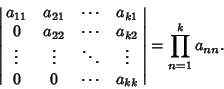 $\begin{vmatrix} a_{11} & a_{21} & \cdots & a_{k1} \\ 0 & a_{22} & \cdots & a_{k2} \\ \vdots & \vdots & \ddots & \vdots \\ 0 & 0 & \cdots & a_{kk} \end{vmatrix} = \prod_{n=1}^{k} a_{nn}.$